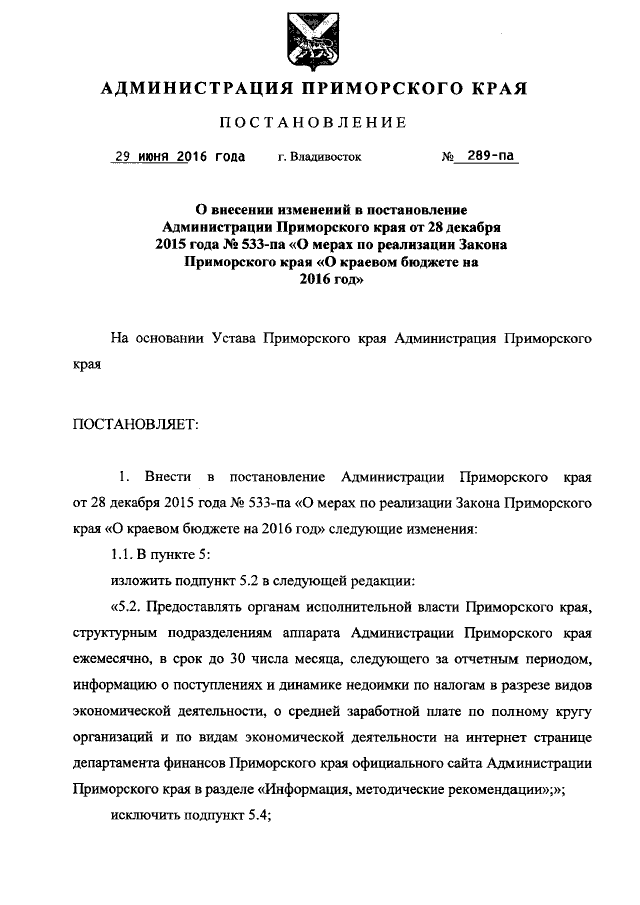 АДМИНИСТРАЦИЯ ПРИМОРСКОГО КРАЯ

ПОСТАНОВЛЕНИЕ

29 июня 2016 года г. Владивосток № 289-па

О внесении изменений в постановление Администрации Приморского края от 28 декабря 2015 года № 533-па «О мерах по реализации Закона Приморского края «О краевом бюджете на 2016 год»

На основании Устава Приморского края Администрация Приморского края

ПОСТАНОВЛЯЕТ:

1. Внести в постановление Администрации Приморского края от 28 декабря 2015 года № 533-па «О мерах по реализации Закона Приморского края «О краевом бюджете на 2016 год» следующие изменения:

1.1. В пункте 5:

изложить подпункт 5.2 в следующей редакции:

«5.2. Предоставлять органам исполнительной власти Приморского края, структурным подразделениям аппарата Администрации Приморского края ежемесячно, в срок до 30 числа месяца, следующего за отчетным периодом, информацию о поступлениях и динамике недоимки по налогам в разрезе видов экономической деятельности, о средней заработной плате по полному кругу организаций и по видам экономической деятельности на интернет странице департамента финансов Приморского края официального сайта Администрации Приморского края в разделе «Информация, методические рекомендации»;»;

исключить подпункт 5.4;